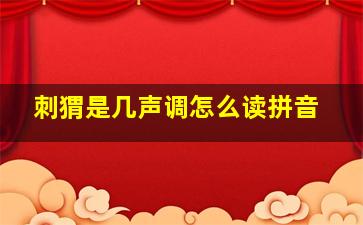 刺猬是几声调怎么读拼音